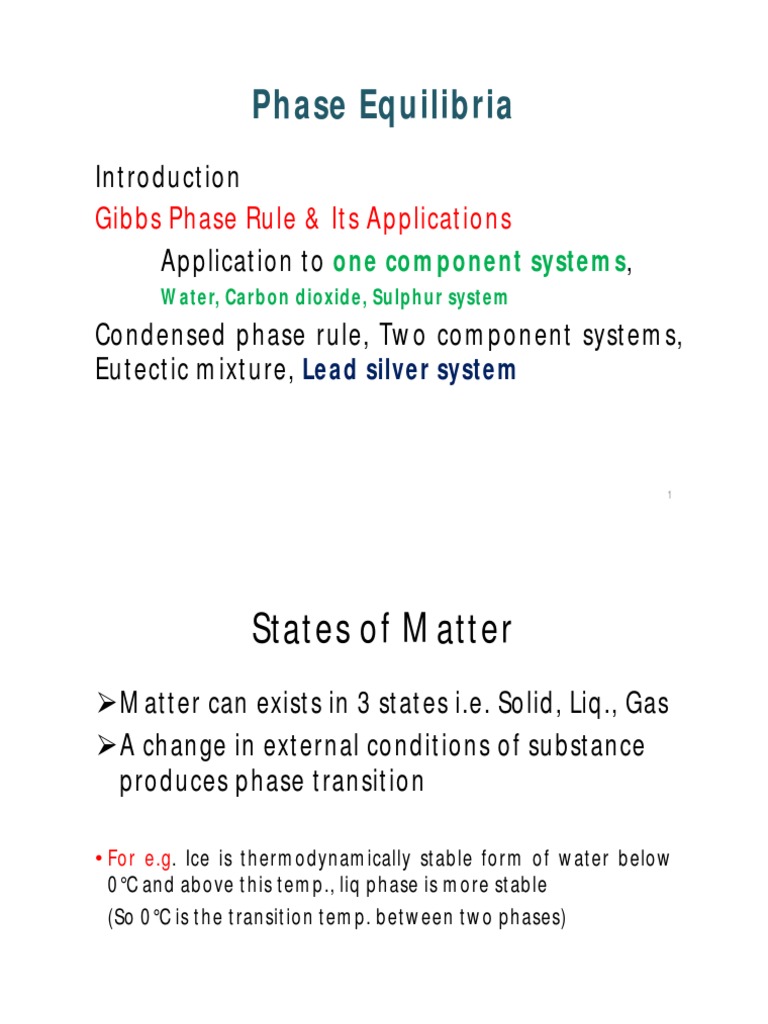 Phase Equilibria

Introduction

Gibbs Phase Rule & Its Applications

Application to one component systems,

Water, Carbon dioxide, Sulphur system

Condensed phase rule, Two component systems, Eutectic mixture, Lead silver system

1

States of Matter

➢Matter can exists in 3 states i.e. Solid, Liq., Gas

➢A change in external conditions of substance produces phase transition

• For e.g. Ice is thermodynamically stable form of water below 0°C and above this temp., liq phase is more stable
(So 0°C is the transition temp. between two phases)